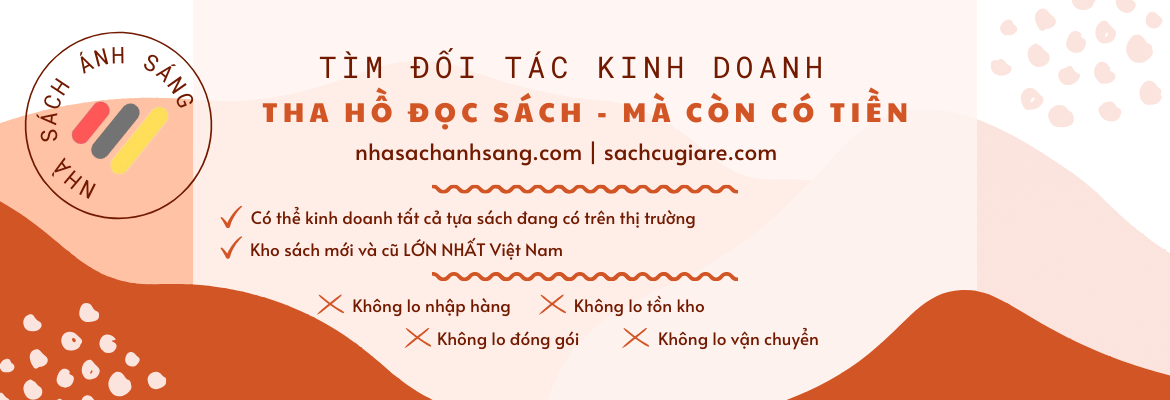 NHÀ SÁCH ÁNH SÁNG

TÌM ĐỐI TÁC KINH DOANH

THA HỒ ĐỌC SÁCH - MÀ CÒN CÓ TIỀN

nhasachanhsang.com | sachcugiare.com

Có thể kinh doanh tất cả tựa sách đang có trên thị trường

Kho sách mới và cũ LỚN NHẤT Việt Nam

Không lo nhập hàng
Không lo tồn kho
Không lo đóng gói
Không lo vận chuyển